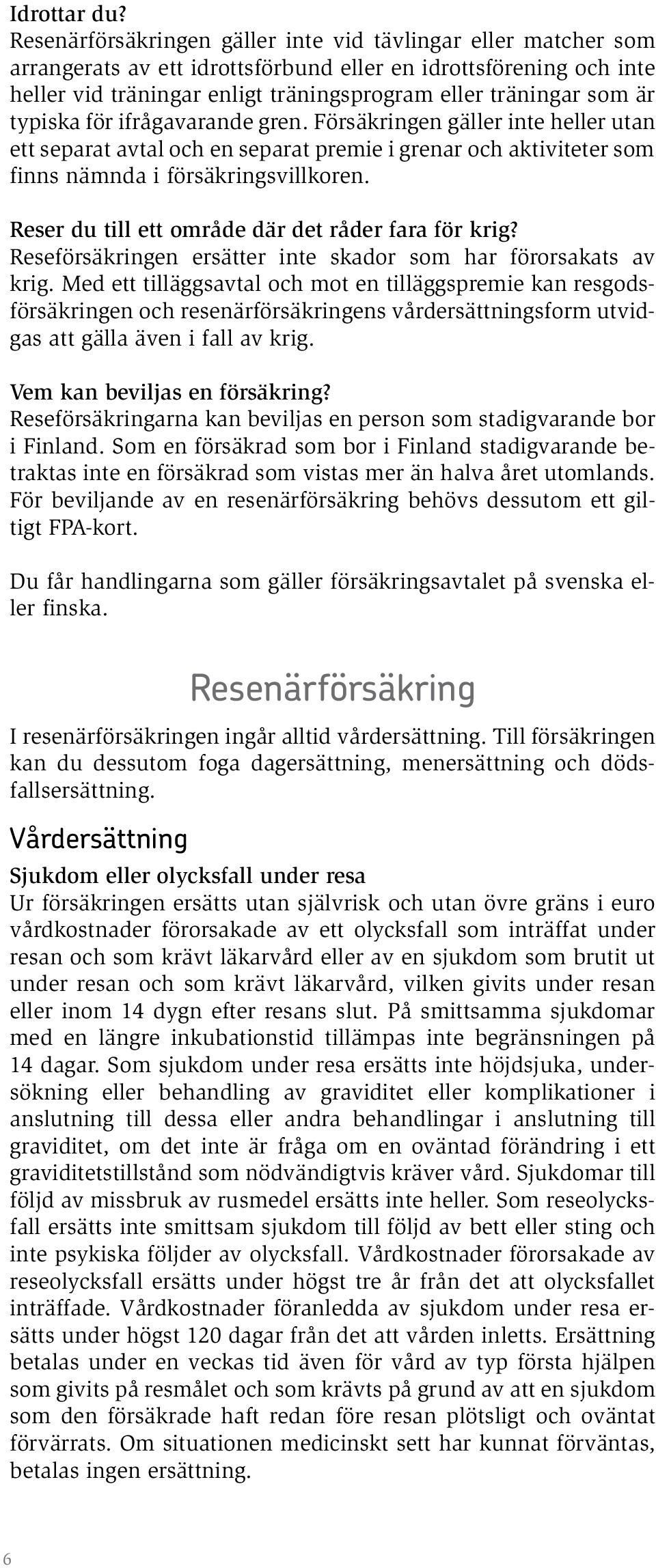 Idrottar du?
Resenärförsäkringen gäller inte vid tävlingar eller matcher som arrangerats av ett idrottsförbund eller en idrottsförening och inte heller vid träningar enligt träningsprogram eller träningar som är typiska för ifrågavarande gren. Försäkringen gäller inte heller utan ett separat avtal och en separat premie i grenar och aktiviteter som finns nämnda i försäkringsvillkoren.

Reser du till ett område där det råder fara för krig?
Reseförsäkringen ersätter inte skador som har förorsakats av krig. Med ett tilläggsavtal och mot en tilläggspremie kan resgodsförsäkringen och resenärförsäkringens vårdersättningsform utvidgas att gälla även i fall av krig.

Vem kan beviljas en försäkring?
Reseförsäkringarna kan beviljas en person som stadigvarande bor i Finland. Som en försäkrad som bor i Finland stadigvarande betraktas inte en försäkrad som vistas mer än halva året utomlands. För beviljande av en resenärförsäkring behövs dessutom ett giltigt FPA-kort.

Du får handlingarna som gäller försäkringsavtalet på svenska eller finska.

Resenärförsäkring

I resenärförsäkringen ingår alltid vårdersättning. Till försäkringen kan du dessutom foga dagersättning, menersättning och dödsfallsersättning.

Vårdersättning

Sjukdom eller olycksfall under resa
Ur försäkringen ersätts utan självrisk och utan övre gräns i euro vårdkostnader förorsakade av ett olycksfall som inträffat under resan och som krävt läkarvård eller av en sjukdom som brutit ut under resan och som krävt läkarvård, vilken givits under resan eller inom 14 dygn efter resans slut. På smittsamma sjukdomar med en längre inkubationstid tillämpas inte begränsningen på 14 dagar. Som sjukdom under resa ersätts inte höjdsjuka, undersökning eller behandling av graviditet eller komplikationer i anslutning till dessa eller andra behandlingar i anslutning till graviditet, om det inte är fråga om en oväntad förändring i ett graviditetstillstånd som nödvändigtvis kräver vård. Sjukdomar till följd av missbruk av rusmedel ersätts inte heller. Som reseolycksfall ersätts inte smittsam sjukdom till följd av bett eller sting och inte psykiska följder av olycksfall. Vårdkostnader förorsakade av reseolycksfall ersätts under högst tre år från det att olycksfallet inträffade. Vårdkostnader föranledda av sjukdom under resa ersätts under högst 120 dagar från det att vården inletts. Ersättning betalas under en veckas tid även för vård av typ första hjälpen som givits på resmålet och som krävts på grund av att en sjukdom som den försäkrade haft redan före resan plötsligt och oväntat förvärrats. Om situationen medicinskt sett har kunnat förväntas, betalas ingen ersättning.

6